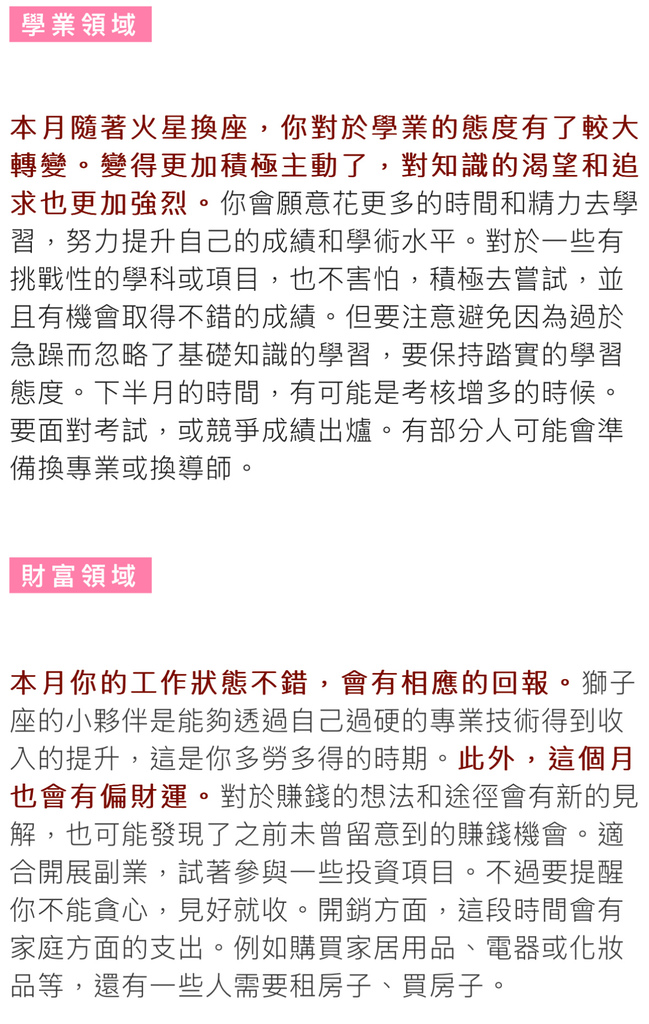 學業領域

本月隨著火星換座，你對於學業的態度有了較大轉變。變得更加積極主動了，對知識的渴望和追求也更加強烈。你會願意花更多的時間和精力去學習，努力提升自己的成績和學術水平。對於一些有挑戰性的學科或項目，也不害怕，積極去嘗試，並且有機會取得不錯的成績。但要注意避免因為過於急躁而忽略了基礎知識的學習，要保持踏實的學習態度。下半月的時間，有可能是考核增多的時候。要面對考試，或競爭成績出爐。有部分人可能會準備換專業或換導師。

財富領域

本月你的工作狀態不錯，會有相應的回報。獅子座的小夥伴是能夠透過自己過硬的專業技術得到收入的提升，這是你多勞多得的時期。此外，這個月也會有偏財運。對於賺錢的想法和途徑會有新的見解，也可能發現了之前未曾留意到的賺錢機會。適合開展副業，試著參與一些投資項目。不過要提醒你不能貪心，見好就收。開銷方面，這段時間會有家庭方面的支出。例如購買家居用品、電器或化妝品等，還有一些人需要租房子、買房子。